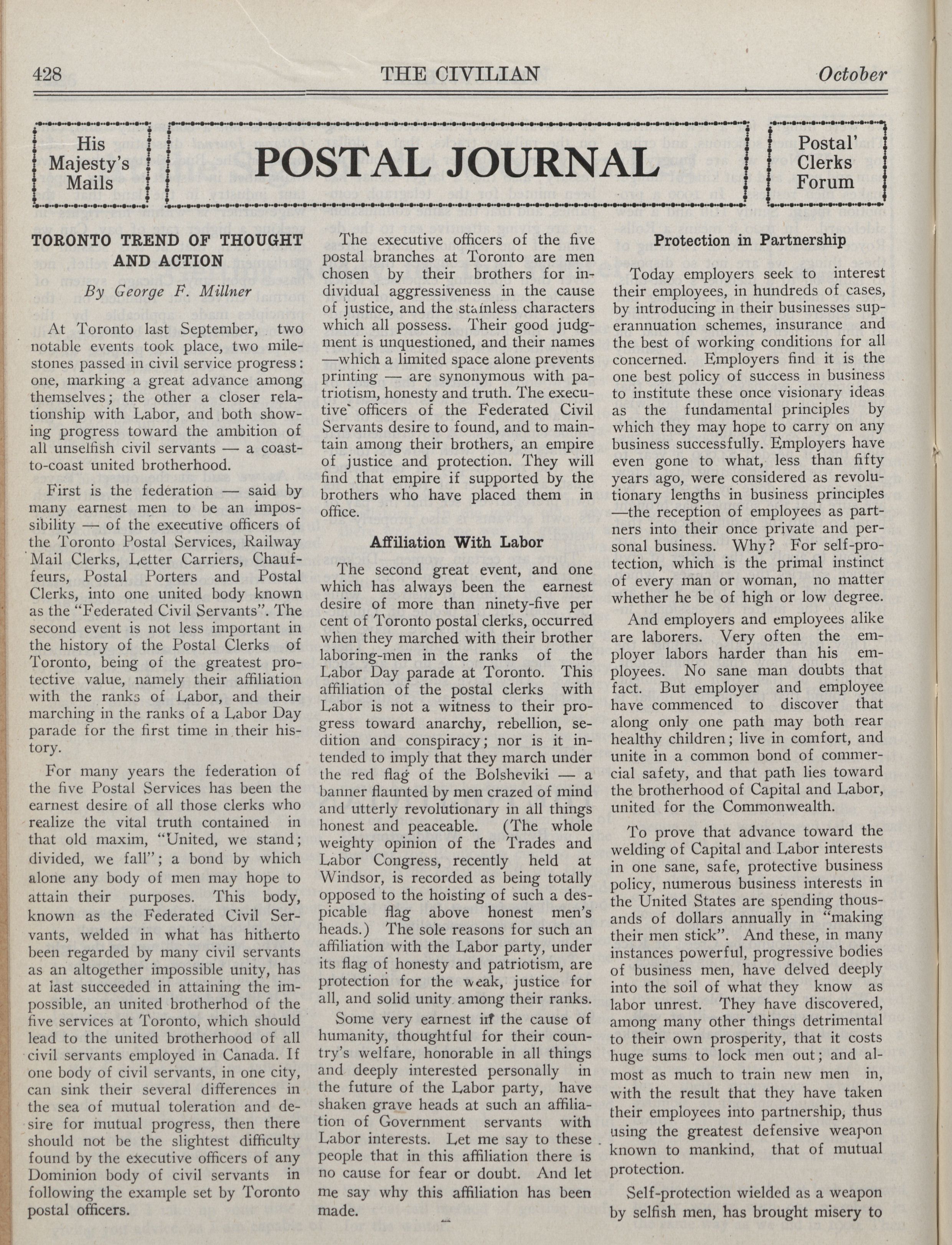 428 THE CIVILIAN October

His Majesty's Mails

POSTAL JOURNAL

Postal' Clerks Forum

TORONTO TREND OF THOUGHT AND ACTION

By George F. Millner

At Toronto last September, two notable events took place, two milestones passed in civil service progress: one, marking a great advance among themselves; the other a closer relationship with Labor, and both showing progress toward the ambition of all unselfish civil servants — a coast-to-coast united brotherhood.

First is the federation — said by many earnest men to be an impossibility — of the executive officers of the Toronto Postal Services, Railway Mail Clerks, Letter Carriers, Chauffeurs, Postal Porters and Postal Clerks, into one united body known as the "Federated Civil Servants". The second event is not less important in the history of the Postal Clerks of Toronto, being of the greatest protective value, namely their affiliation with the ranks of Labor, and their marching in the ranks of a Labor Day parade for the first time in their history.

For many years the federation of the five Postal Services has been the earnest desire of all those clerks who realize the vital truth contained in that old maxim, "United, we stand; divided, we fall"; a bond by which alone any body of men may hope to attain their purposes. This body, known as the Federated Civil Servants, welded in what has hitherto been regarded by many civil servants as an altogether impossible unity, has at last succeeded in attaining the impossible, an united brotherhod of the five services at Toronto, which should lead to the united brotherhood of all civil servants employed in Canada. If one body of civil servants, in one city, can sink their several differences in the sea of mutual toleration and desire for mutual progress, then there should not be the slightest difficulty found by the executive officers of any Dominion body of civil servants in following the example set by Toronto postal officers.

The executive officers of the five postal branches at Toronto are men chosen by their brothers for individual aggressiveness in the cause of justice, and the stainless characters which all possess. Their good judgment is unquestioned, and their names —which a limited space alone prevents printing — are synonymous with patriotism, honesty and truth. The executive' officers of the Federated Civil Servants desire to found, and to maintain among their brothers, an empire of justice and protection. They will find that empire if supported by the brothers who have placed them in office.

Affiliation With Labor

The second great event, and one which has always been the earnest desire of more than ninety-five per cent of Toronto postal clerks, occurred when they marched with their brother laboring-men in the ranks of the Labor Day parade at Toronto. This affiliation of the postal clerks with Labor is not a witness to their progress toward anarchy, rebellion, sedition and conspiracy; nor is it intended to imply that they march under the red flag of the Bolsheviki — a banner flaunted by men crazed of mind and utterly revolutionary in all things honest and peaceable. (The whole weighty opinion of the Trades and Labor Congress, recently held at Windsor, is recorded as being totally opposed to the hoisting of such a despicable flag above honest men's heads.) The sole reasons for such an affiliation with the Labor party, under its flag of honesty and patriotism, are protection for the weak, justice for all, and solid unity among their ranks.

Some very earnest in the cause of humanity, thoughtful for their country's welfare, honorable in all things and deeply interested personally in the future of the Labor party, have shaken grave heads at such an affiliation of Government servants with Labor interests. Let me say to these people that in this affiliation there is no cause for fear or doubt. And let me say why this affiliation has been made.

Protection in Partnership

Today employers seek to interest their employees, in hundreds of cases, by introducing in their businesses superannuation schemes, insurance and the best of working conditions for all concerned. Employers find it is the one best policy of success in business to institute these once visionary ideas as the fundamental principles by which they may hope to carry on any business successfully. Employers have even gone to what, less than fifty years ago, were considered as revolutionary lengths in business principles —the reception of employees as partners into their once private and personal business. Why? For self-protection, which is the primal instinct of every man or woman, no matter whether he be of high or low degree.

And employers and employees alike are laborers. Very often the employer labors harder than his employees. No sane man doubts that fact. But employer and employee have commenced to discover that along only one path may both rear healthy children; live in comfort, and unite in a common bond of commercial safety, and that path lies toward the brotherhood of Capital and Labor, united for the Commonwealth.

To prove that advance toward the welding of Capital and Labor interests in one sane, safe, protective business policy, numerous business interests in the United States are spending thousands of dollars annually in "making their men stick". And these, in many instances powerful, progressive bodies of business men, have delved deeply into the soil of what they know as labor unrest. They have discovered, among many other things detrimental to their own prosperity, that it costs huge sums to lock men out; and almost as much to train new men in, with the result that they have taken their employees into partnership, thus using the greatest defensive weapon known to mankind, that of mutual protection.

Self-protection wielded as a weapon by selfish men, has brought misery to